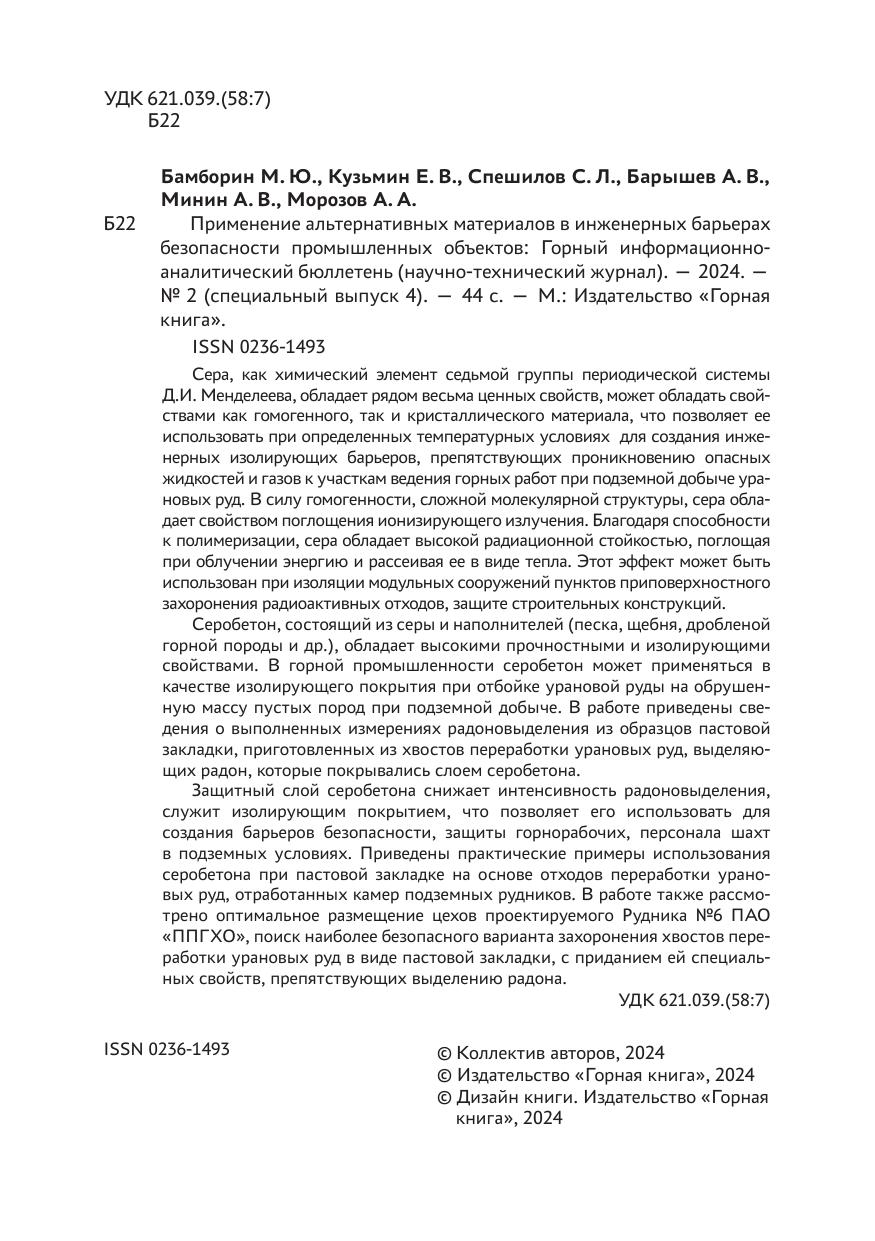 УДК 621.039.(58:7)
Б22

Бамборин М. Ю., Кузьмин Е. В., Спешилов С. Л., Барышев А. В., Минин А. В., Морозов А. А.

Б22 Применение альтернативных материалов в инженерных барьерах безопасности промышленных объектов: Горный информационно-аналитический бюллетень (научно-технический журнал). — 2024. — № 2 (специальный выпуск 4). — 44 с. — М.: Издательство «Горная книга».

ISSN 0236-1493

Сера, как химический элемент седьмой группы периодической системы Д.И. Менделеева, обладает рядом весьма ценных свойств, может обладать свойствами как гомогенного, так и кристаллического материала, что позволяет ее использовать при определенных температурных условиях для создания инженерных изолирующих барьеров, препятствующих проникновению опасных жидкостей и газов к участкам ведения горных работ при подземной добыче урановых руд. В силу гомогенности, сложной молекулярной структуры, сера обладает свойством поглощения ионизирующего излучения. Благодаря способности к полимеризации, сера обладает высокой радиационной стойкостью, поглощая при облучении энергию и рассеивая ее в виде тепла. Этот эффект может быть использован при изоляции модульных сооружений пунктов приповерхностного захоронения радиоактивных отходов, защите строительных конструкций.

Серобетон, состоящий из серы и наполнителей (песка, щебня, дробленой горной породы и др.), обладает высокими прочностными и изолирующими свойствами. В горной промышленности серобетон может применяться в качестве изолирующего покрытия при отбойке урановой руды на обрушенную массу пустых пород при подземной добыче. В работе приведены сведения о выполненных измерениях радоновыделения из образцов пастовой закладки, приготовленных из хвостов переработки урановых руд, выделяющих радон, которые покрывались слоем серобетона.

Защитный слой серобетона снижает интенсивность радоновыделения, служит изолирующим покрытием, что позволяет его использовать для создания барьеров безопасности, защиты горнорабочих, персонала шахт в подземных условиях. Приведены практические примеры использования серобетона при пастовой закладке на основе отходов переработки урановых руд, отработанных камер подземных рудников. В работе также рассмотрено оптимальное размещение цехов проектируемого Рудника №6 ПАО «ППГХО», поиск наиболее безопасного варианта захоронения хвостов переработки урановых руд в виде пастовой закладки, с приданием ей специальных свойств, препятствующих выделению радона.

УДК 621.039.(58:7)

ISSN 0236-1493

© Коллектив авторов, 2024
© Издательство «Горная книга», 2024
© Дизайн книги. Издательство «Горная книга», 2024